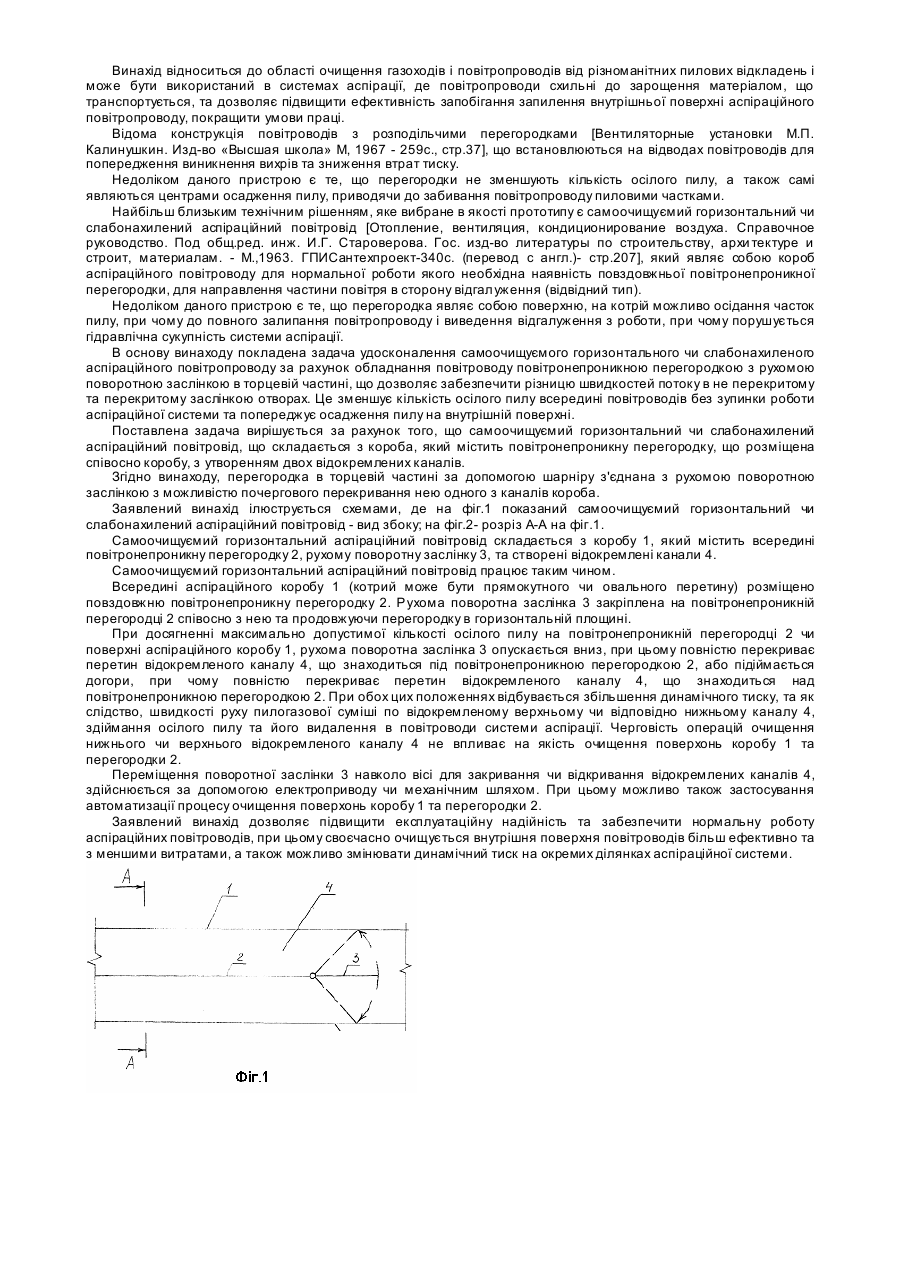 Винахід відноситься до області очищення газоходів і повітропроводів від різноманітних пилових відкладень і може бути використаний в системах аспірації, де повітропроводи схильні до зарощення матеріалом, що транспортується, та дозволяє підвищити ефективність запобігання запилення внутрішньої поверхні аспіраційного повітропроводу, покращити умови праці.

Відома конструкція повітроводів з розподільчими перегородками [Вентиляторные установки М.П. Калинушкин. Изд-во «Высшая школа» М, 1967 - 259с., стр.37], що встановлюються на відводах повітроводів для попередження виникнення вихрів та зниження втрат тиску.

Недоліком даного пристрою є те, що перегородки не зменшують кількість осілого пилу, а також самі являються центрами осадження пилу, приводячи до забивання повітропроводу пиловими частками.

Найбільш близьким технічним рішенням, яке вибране в якості прототипу є самоочищуємий горизонтальний чи слабонахилений аспіраційний повітровід [Отопление, вентиляция, кондиционирование воздуха. Справочное руководство. Под общ.ред. инж. И.Г. Староверова. Гос. изд-во литературы по строительству, архитектуре и строит, материалам. - М.,1963. ГПИСантехпроект-340с. (перевод с англ.)- стр.207], який являє собою короб аспіраційного повітроводу для нормальної роботи якого необхідна наявність повздовжньої повітронепроникної перегородки, для направлення частини повітря в сторону відгалуження (відвідний тип).

Недоліком даного пристрою є те, що перегородка являє собою поверхню, на котрій можливо осідання часток пилу, при чому до повного залипання повітропроводу і виведення відгалуження з роботи, при чому порушується гідравлічна сукупність системи аспірації.

В основу винаходу покладена задача удосконалення самоочищуємого горизонтального чи слабонахиленого аспіраційного повітропроводу за рахунок обладнання повітроводу повітронепроникною перегородкою з рухомою поворотною заслінкою в торцевій частині, що дозволяє забезпечити різницю швидкостей потоку в не перекритому та перекритому заслінкою отворах. Це зменшує кількість осілого пилу всередині повітроводів без зупинки роботи аспіраційної системи та попереджує осадження пилу на внутрішній поверхні.

Поставлена задача вирішується за рахунок того, що самоочищуємий горизонтальний чи слабонахилений аспіраційний повітровід, що складається з короба, який містить повітронепроникну перегородку, що розміщена співосно коробу, з утворенням двох відокремлених каналів.

Згідно винаходу, перегородка в торцевій частині за допомогою шарніру з'єднана з рухомою поворотною заслінкою з можливістю почергового перекривання нею одного з каналів короба.

Заявлений винахід ілюструється схемами, де на фіг.1 показаний самоочищуємий горизонтальний чи слабонахилений аспіраційний повітровід - вид збоку; на фіг.2- розріз А-А на фіг.1.

Самоочищуємий горизонтальний аспіраційний повітровід складається з коробу 1, який містить всередині повітронепроникну перегородку 2, рухому поворотну заслінку 3, та створені відокремлені канали 4.

Самоочищуємий горизонтальний аспіраційний повітровід працює таким чином.

Всередині аспіраційного коробу 1 (котрий може бути прямокутного чи овального перетину) розміщено повздовжню повітронепроникну перегородку 2. Рухома поворотна заслінка 3 закріплена на повітронепроникній перегородці 2 співосно з нею та продовжуючи перегородку в горизонтальній площині.

При досягненні максимально допустимої кількості осілого пилу на повітронепроникній перегородці 2 чи поверхні аспіраційного коробу 1, рухома поворотна заслінка 3 опускається вниз, при цьому повністю перекриває перетин відокремленого каналу 4, що знаходиться під повітронепроникною перегородкою 2, або підіймається догори, при чому повністю перекриває перетин відокремленого каналу 4, що знаходиться над повітронепроникною перегородкою 2. При обох цих положеннях відбувається збільшення динамічного тиску, та як слідство, швидкості руху пилогазової суміші по відокремленому верхньому чи відповідно нижньому каналу 4, здіймання осілого пилу та його видалення в повітроводи системи аспірації. Черговість операцій очищення нижнього чи верхнього відокремленого каналу 4 не впливає на якість очищення поверхонь коробу 1 та перегородки 2.

Переміщення поворотної заслінки 3 навколо вісі для закривання чи відкривання відокремлених каналів 4, здійснюється за допомогою електроприводу чи механічним шляхом. При цьому можливо також застосування автоматизації процесу очищення поверхонь коробу 1 та перегородки 2.

Заявлений винахід дозволяє підвищити експлуатаційну надійність та забезпечити нормальну роботу аспіраційних повітроводів, при цьому своєчасно очищується внутрішня поверхня повітроводів більш ефективно та з меншими витратами, а також можливо змінювати динамічний тиск на окремих ділянках аспіраційної системи.

A
1
4
2
3
A
Фіг.1